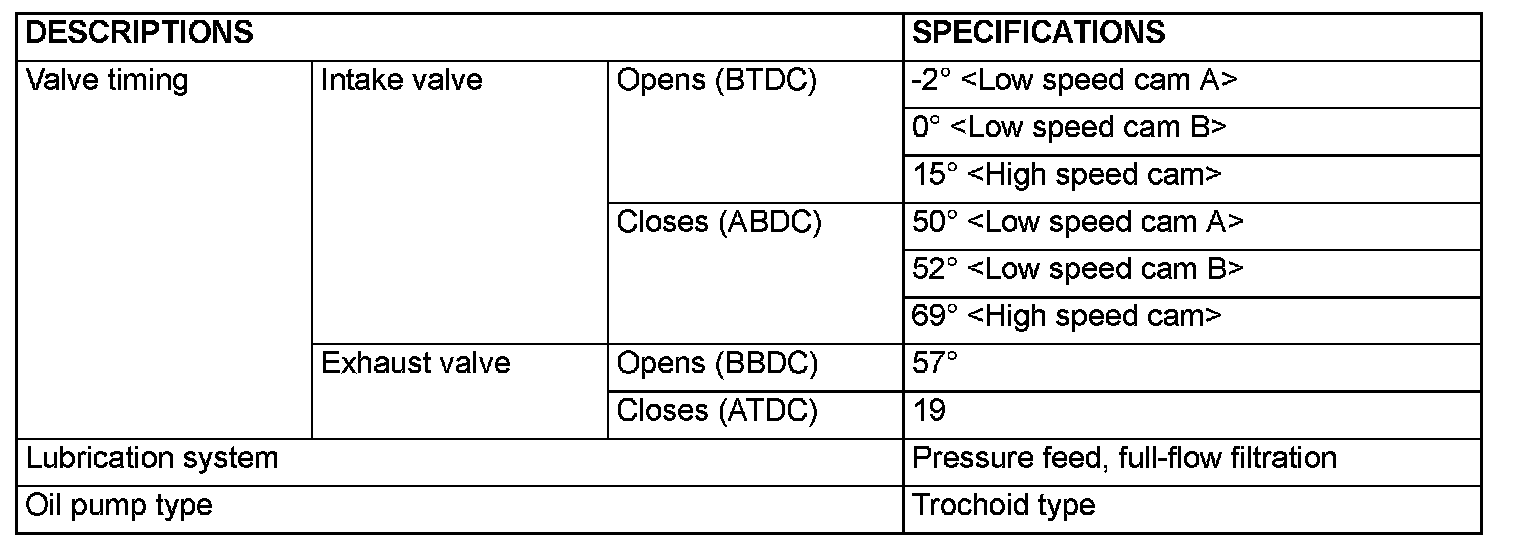 | DESCRIPTIONS | | | SPECIFICATIONS |
|---|---|---|---|
| Valve timing | Intake valve | Opens (BTDC) | -2° <Low speed cam A> |
| | | | 0° <Low speed cam B> |
| | | | 15° <High speed cam> |
| | | Closes (ABDC) | 50° <Low speed cam A> |
| | | | 52° <Low speed cam B> |
| | | | 69° <High speed cam> |
| | Exhaust valve | Opens (BBDC) | 57° |
| | | Closes (ATDC) | 19 |
| Lubrication system | | | Pressure feed, full-flow filtration |
| Oil pump type | | | Trochoid type |